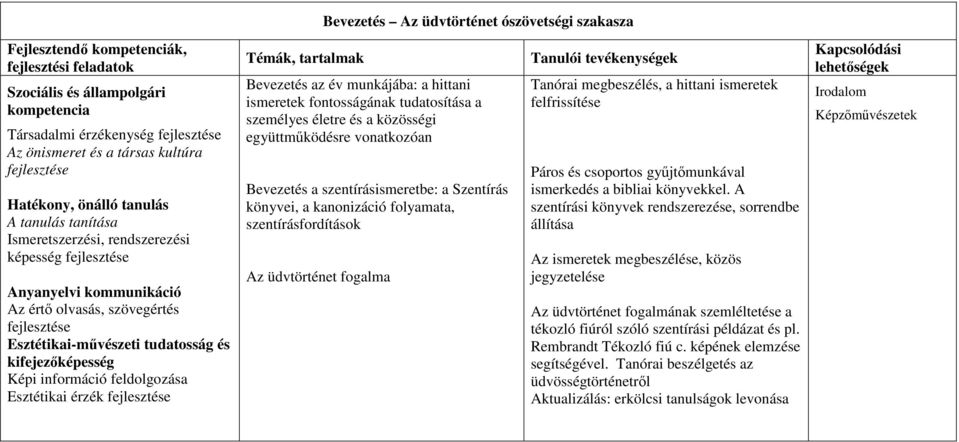 Bevezetés – Az üdvtörténet ószövetségi szakasza

| Fejlesztendő kompetenciák, fejlesztési feladatok | Témák, tartalmak | Tanulói tevékenységek | Kapcsolódási lehetőségek |
|---|---|---|---|
| **Szociális és állampolgári kompetencia** Társadalmi érzékenység fejlesztése *Az önismeret és a társas kultúra fejlesztése* **Hatékony, önálló tanulás** *A tanulás tanítása* Ismeretszerzési, rendszerezési képesség fejlesztése **Anyanyelvi kommunikáció** Az értő olvasás, szövegértés fejlesztése **Esztétikai-művészeti tudatosság és kifejezőképesség** Képi információ feldolgozása Esztétikai érzék fejlesztése | Bevezetés az év munkájába: a hittani ismeretek fontosságának tudatosítása a személyes életre és a közösségi együttműködésre vonatkozóan Bevezetés a szentírásismeretbe: a Szentírás könyvei, a kanonizáció folyamata, szentírásfordítások Az üdvtörténet fogalma | Tanórai megbeszélés, a hittani ismeretek felfrissítése Páros és csoportos gyűjtőmunkával ismerkedés a bibliai könyvekkel. A szentírási könyvek rendszerezése, sorrendbe állítása Az ismeretek megbeszélése, közös jegyzetelése Az üdvtörténet fogalmának szemléltetése a tékozló fiúról szóló szentírási példázat és pl. Rembrandt Tékozló fiú c. képének elemzése segítségével. Tanórai beszélgetés az üdvösségtörténetről Aktualizálás: erkölcsi tanulságok levonása | Irodalom Képzőművészetek |